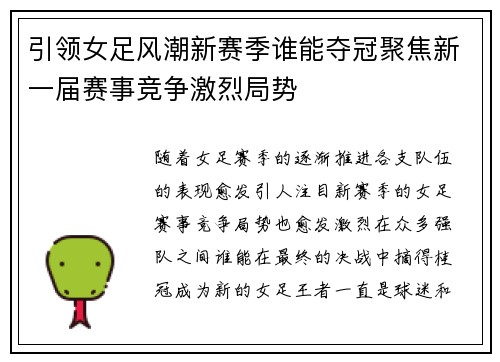 引领女足风潮新赛季谁能夺冠聚焦新一届赛事竞争激烈局势

随着女足赛季的逐渐推进各支队伍的表现愈发引人注目新赛季的女足赛事竞争局势也愈发激烈在众多强队之间谁能在最终的决战中摘得桂冠成为新的女足王者一直是球迷和